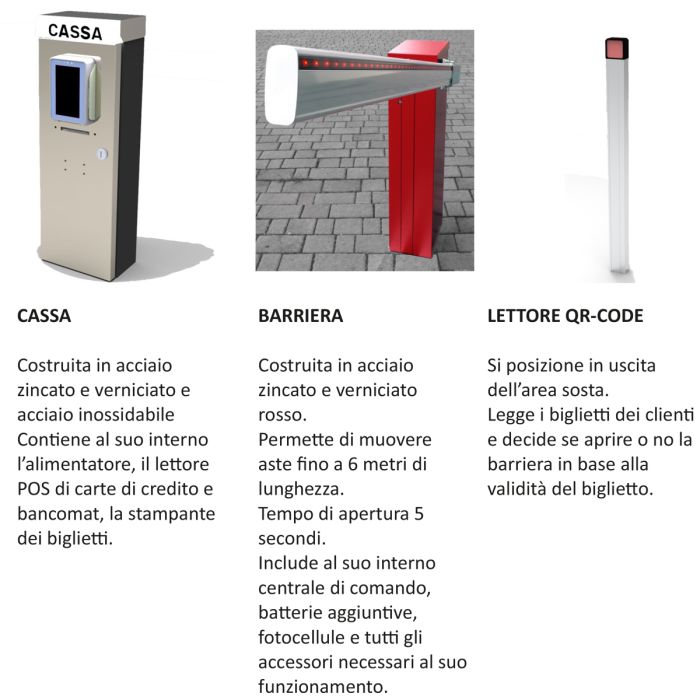 CASSA

CASSA

Costruita in acciaio zincato e verniciato e acciaio inossidabile
Contiene al suo interno l'alimentatore, il lettore POS di carte di credito e bancomat, la stampante dei biglietti.

BARRIERA

Costruita in acciaio zincato e verniciato rosso.
Permette di muovere aste fino a 6 metri di lunghezza.
Tempo di apertura 5 secondi.
Include al suo interno centrale di comando, batterie aggiuntive, fotocellule e tutti gli accessori necessari al suo funzionamento.

LETTORE QR-CODE

Si posizione in uscita dell'area sosta.
Legge i biglietti dei clienti e decide se aprire o no la barriera in base alla validità del biglietto.